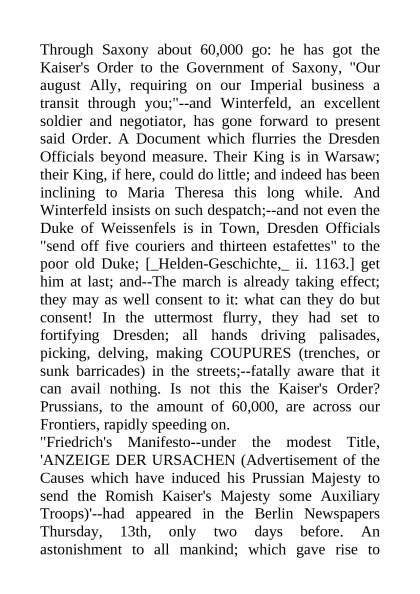 Through Saxony about 60,000 go: he has got the Kaiser's Order to the Government of Saxony, "Our august Ally, requiring on our Imperial business a transit through you;"--and Winterfeld, an excellent soldier and negotiator, has gone forward to present said Order. A Document which flurries the Dresden Officials beyond measure. Their King is in Warsaw; their King, if here, could do little; and indeed has been inclining to Maria Theresa this long while. And Winterfeld insists on such despatch;--and not even the Duke of Weissenfels is in Town, Dresden Officials "send off five couriers and thirteen estafettes" to the poor old Duke; [_Helden-Geschichte,_ ii. 1163.] get him at last; and--The march is already taking effect; they may as well consent to it: what can they do but consent! In the uttermost flurry, they had set to fortifying Dresden; all hands driving palisades, picking, delving, making COUPURES (trenches, or sunk barricades) in the streets;--fatally aware that it can avail nothing. Is not this the Kaiser's Order? Prussians, to the amount of 60,000, are across our Frontiers, rapidly speeding on.
"Friedrich's Manifesto--under the modest Title, 'ANZEIGE DER URSACHEN (Advertisement of the Causes which have induced his Prussian Majesty to send the Romish Kaiser's Majesty some Auxiliary Troops)'--had appeared in the Berlin Newspapers Thursday, 13th, only two days before. An astonishment to all mankind; which gave rise to